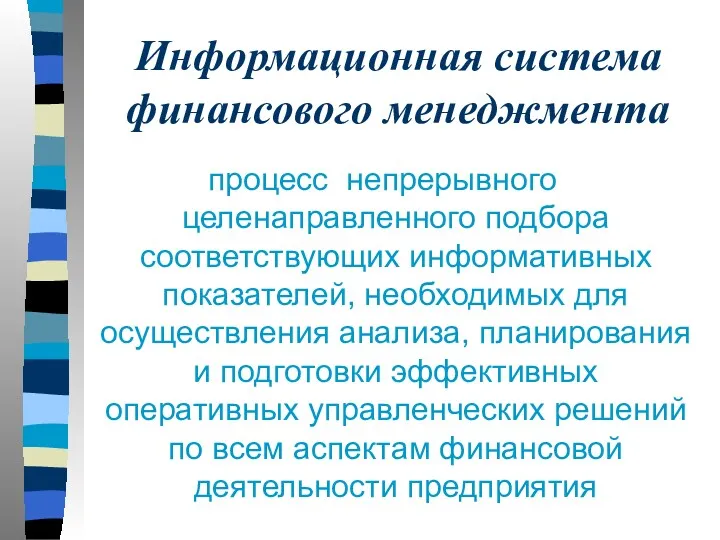 Информационная система финансового менеджмента

процесс непрерывного целенаправленного подбора соответствующих информативных показателей, необходимых для осуществления анализа, планирования и подготовки эффективных оперативных управленческих решений по всем аспектам финансовой деятельности предприятия